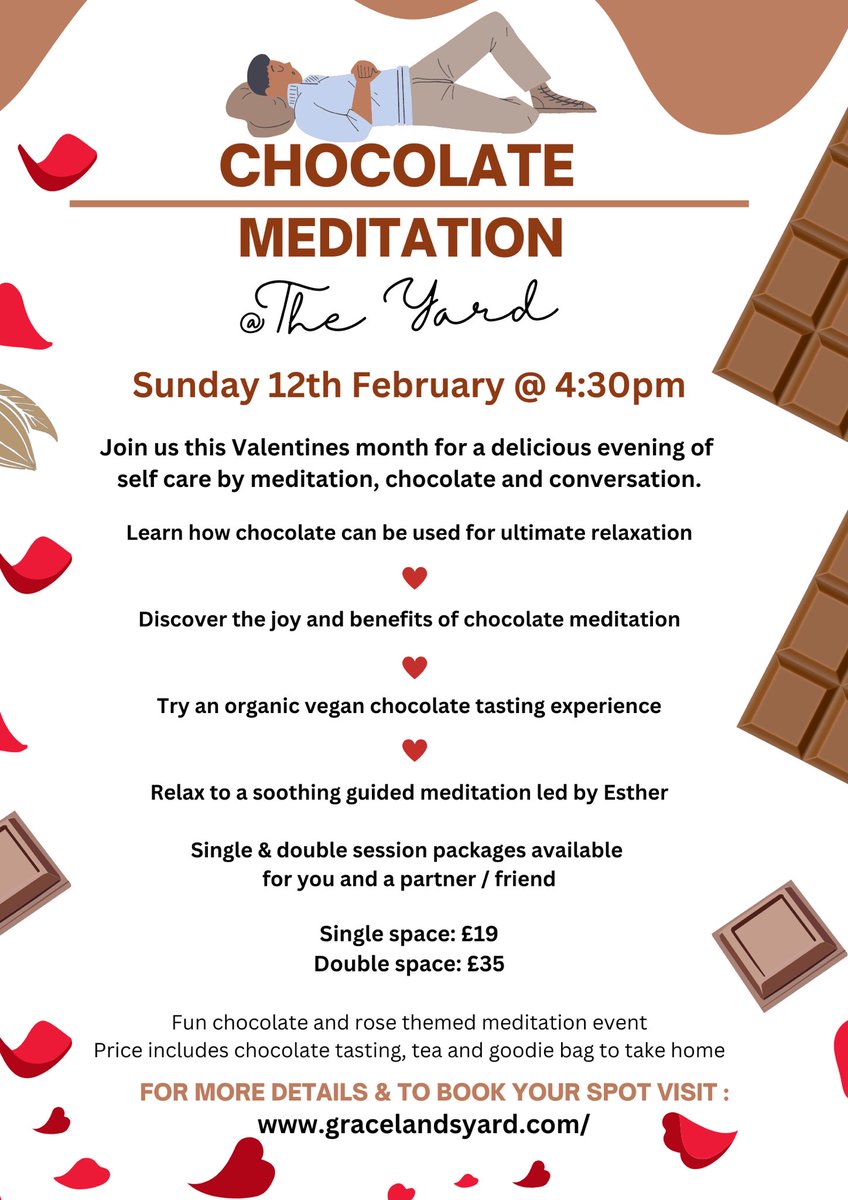 CHOCOLATE

MEDITATION

@The Yard

Sunday 12th February @ 4:30pm

Join us this Valentines month for a delicious evening of self care by meditation, chocolate and conversation.

Learn how chocolate can be used for ultimate relaxation

Discover the joy and benefits of chocolate meditation

Try an organic vegan chocolate tasting experience

Relax to a soothing guided meditation led by Esther

Single & double session packages available for you and a partner / friend

Single space: £19
Double space: £35

Fun chocolate and rose themed meditation event
Price includes chocolate tasting, tea and goodie bag to take home

FOR MORE DETAILS & TO BOOK YOUR SPOT VISIT :
www.gracelandsyard.com/